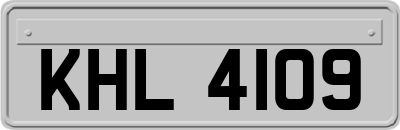 KHL 4109